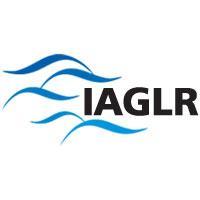 IAGLR